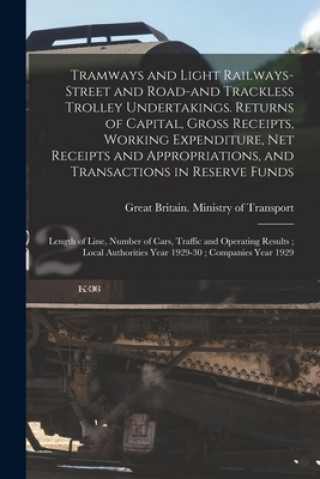 Tramways and Light Railways-Street and Road-and Trackless Trolley Undertakings. Returns of Capital, Gross Receipts, Working Expenditure, Net Receipts and Appropriations, and Transactions in Reserve Funds

Great Britain. Ministry of Transport

Length of Line, Number of Cars, Traffic and Operating Results ; Local Authorities Year 1929-30 ; Companies Year 1929

2

K-36